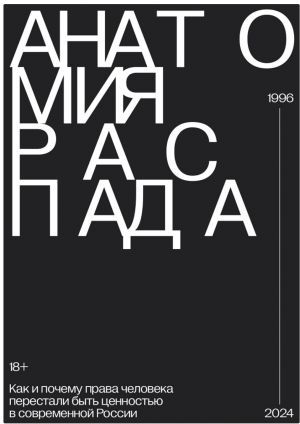 АНАТО
МИЯ
РАС
ПАДА

1996

18+

Как и почему права человека перестали быть ценностью в современной России

2024